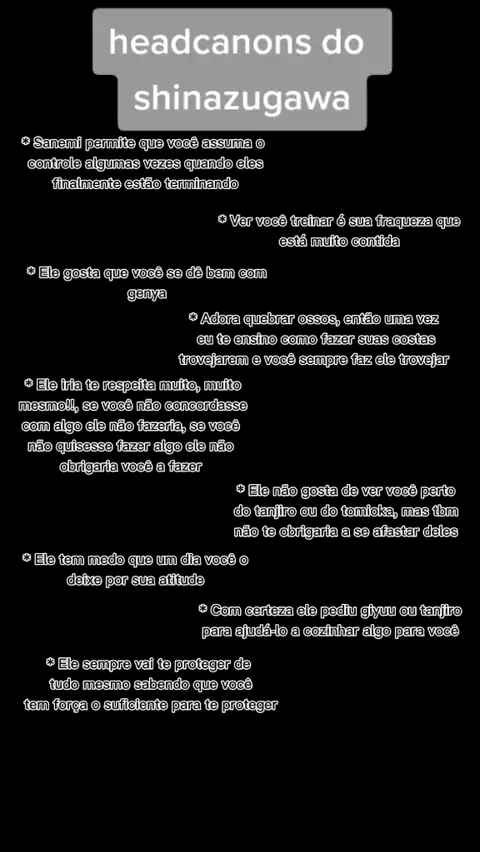 headcanons do shinazugawa

* Sanemi permite que você assuma o controle algumas vezes quando eles finalmente estão terminando

* Ver você treinar é sua fraqueza que está muito contida

* Ele gosta que você se dê bem com genya

* Adora quebrar ossos, então uma vez eu te ensino como fazer suas costas trovejarem e você sempre faz ele trovejar

* Ele iria te respeita muito, muito mesmo!!, se você não concordasse com algo ele não fazeria, se você não quisesse fazer algo ele não obrigaria você a fazer

* Ele não gosta de ver você perto do tanjiro ou do tomioka, mas tbm não te obrigaria a se afastar deles

* Ele tem medo que um dia você o deixe por sua atitude

* Com certeza ele pediu giyuu ou tanjiro para ajudá-lo a cozinhar algo para você

* Ele sempre vai te proteger de tudo mesmo sabendo que você tem força o suficiente para te proteger